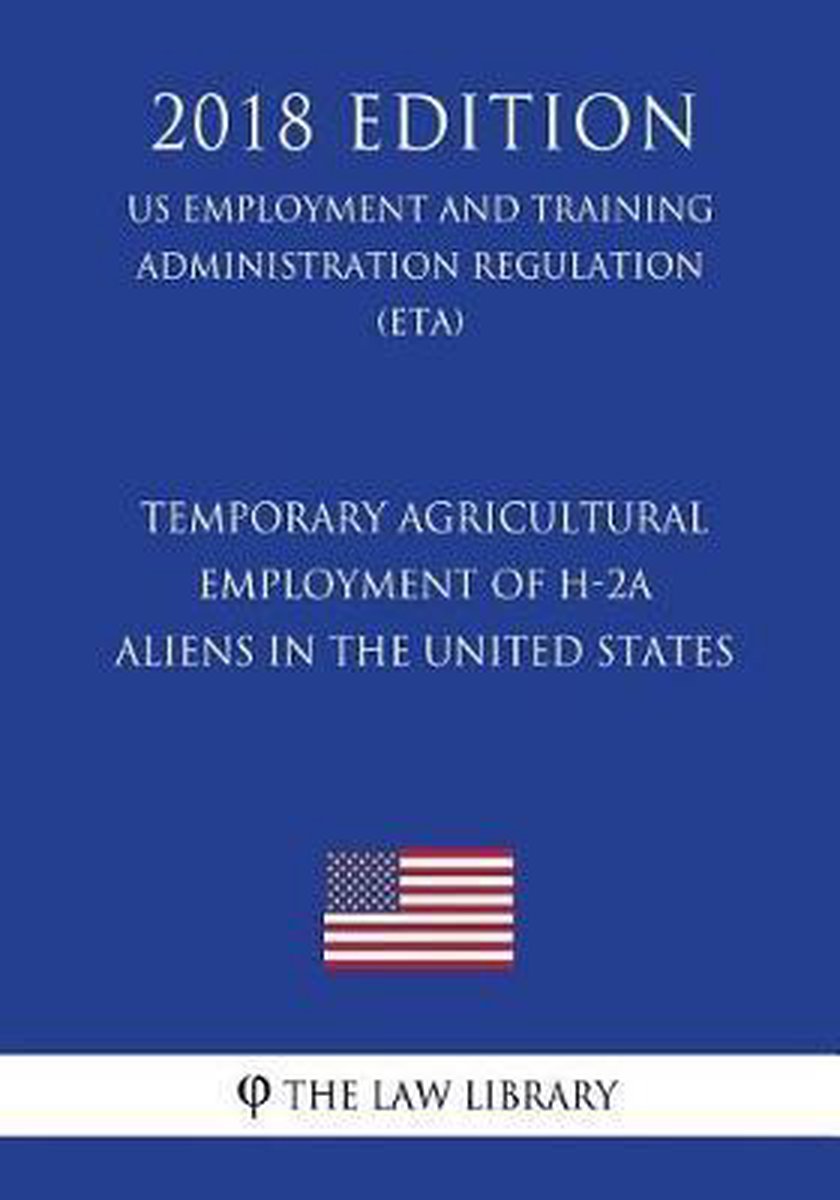 2018 EDITION

US EMPLOYMENT AND TRAINING ADMINISTRATION REGULATION (ETA)

TEMPORARY AGRICULTURAL EMPLOYMENT OF H-2A ALIENS IN THE UNITED STATES

φ THE LAW LIBRARY